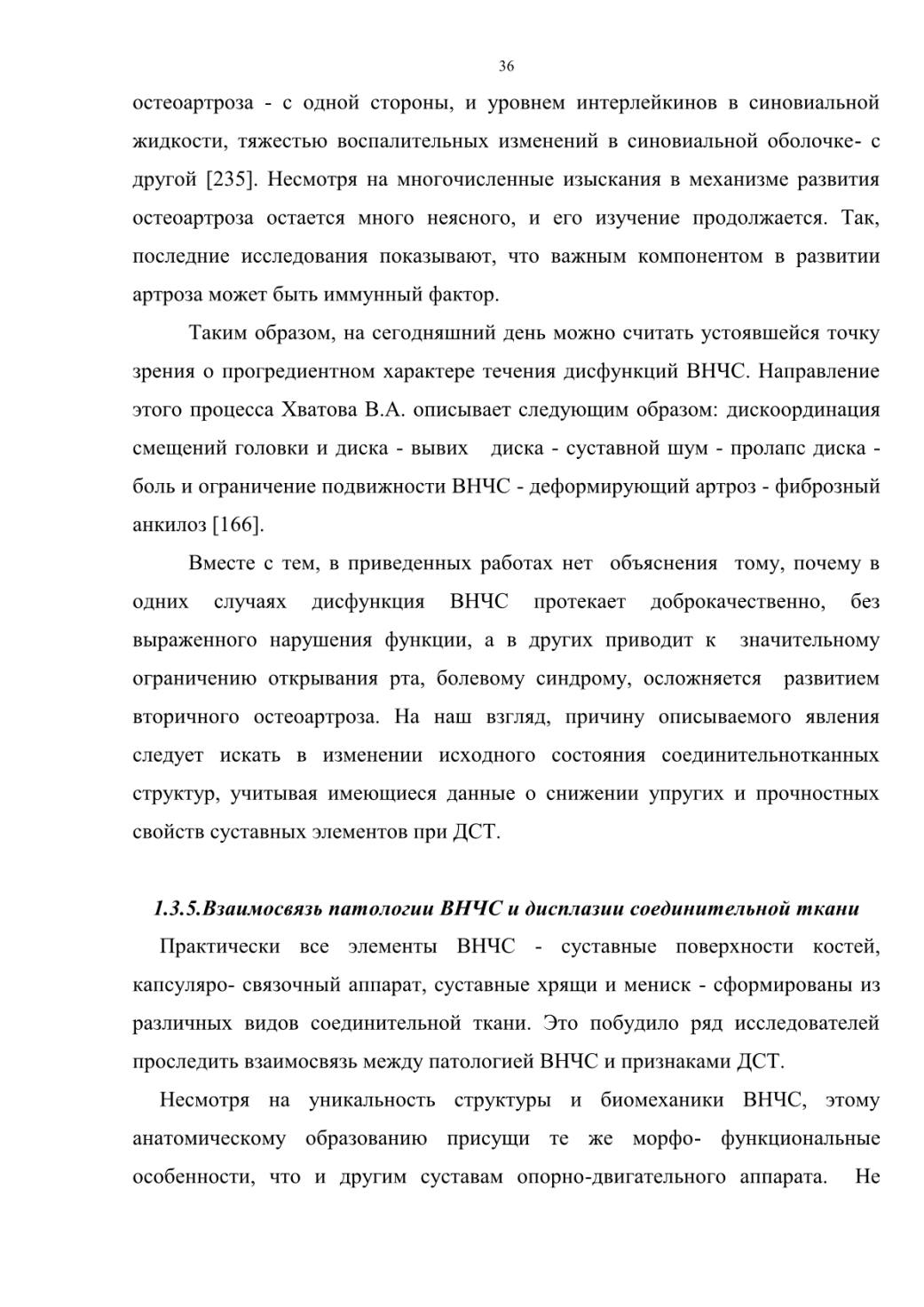 36

остеоартроза - с одной стороны, и уровнем интерлейкинов в синовиальной жидкости, тяжестью воспалительных изменений в синовиальной оболочке- с другой [235]. Несмотря на многочисленные изыскания в механизме развития остеоартроза остается много неясного, и его изучение продолжается. Так, последние исследования показывают, что важным компонентом в развитии артроза может быть иммунный фактор.

Таким образом, на сегодняшний день можно считать устоявшейся точку зрения о прогредиентном характере течения дисфункций ВНЧС. Направление этого процесса Хватова В.А. описывает следующим образом: дискоординация смещений головки и диска - вывих диска - суставной шум - пролапс диска - боль и ограничение подвижности ВНЧС - деформирующий артроз - фиброзный анкилоз [166].

Вместе с тем, в приведенных работах нет объяснения тому, почему в одних случаях дисфункция ВНЧС протекает доброкачественно, без выраженного нарушения функции, а в других приводит к значительному ограничению открывания рта, болевому синдрому, осложняется развитием вторичного остеоартроза. На наш взгляд, причину описываемого явления следует искать в изменении исходного состояния соединительнотканных структур, учитывая имеющиеся данные о снижении упругих и прочностных свойств суставных элементов при ДСТ.

1.3.5.Взаимосвязь патологии ВНЧС и дисплазии соединительной ткани

Практически все элементы ВНЧС - суставные поверхности костей, капсуляро- связочный аппарат, суставные хрящи и мениск - сформированы из различных видов соединительной ткани. Это побудило ряд исследователей проследить взаимосвязь между патологией ВНЧС и признаками ДСТ.

Несмотря на уникальность структуры и биомеханики ВНЧС, этому анатомическому образованию присущи те же морфо- функциональные особенности, что и другим суставам опорно-двигательного аппарата. Не